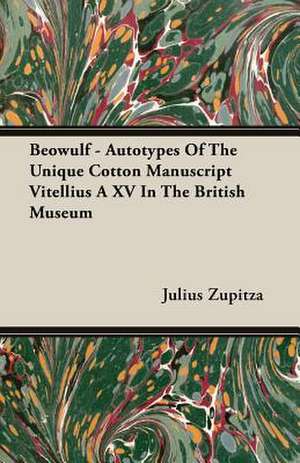 Beowulf - Autotypes Of The Unique Cotton Manuscript Vitellius A XV In The British Museum

Julius Zupitza